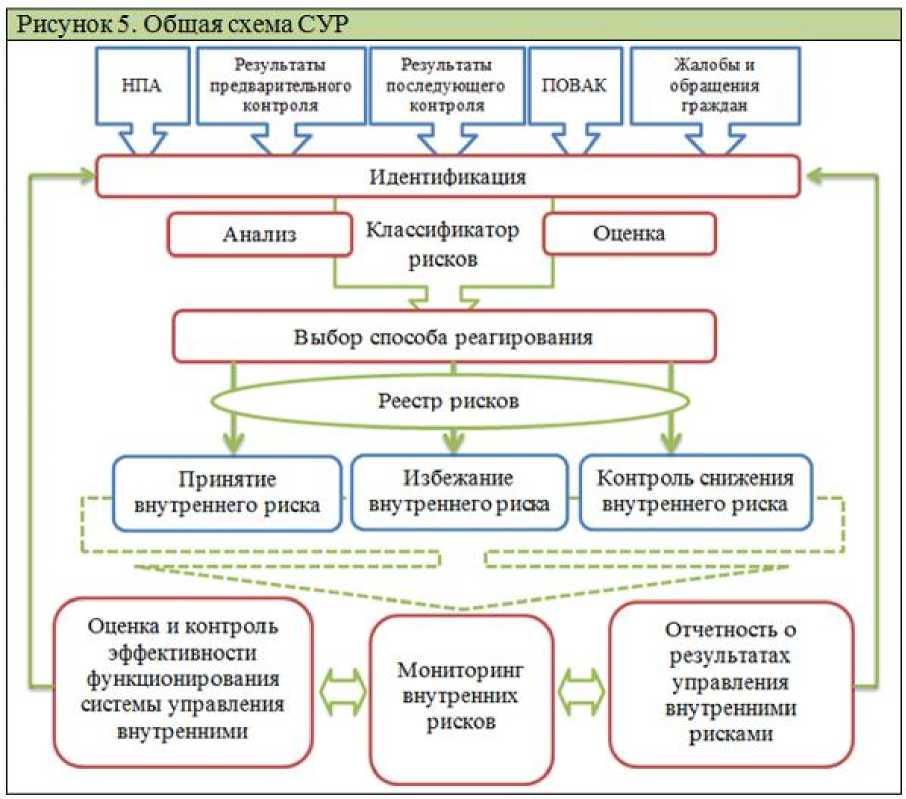 Рисунок 5. Общая схема СУР

НПА

Результаты предварительного контроля

Результаты последующего контроля

ПОВАК

Жалобы и обращения граждан

Идентификация

Анализ

Классификатор рисков

Оценка

Выбор способа реагирования

Реестр рисков

Принятие внутреннего риска

Избежание внутреннего риска

Контроль снижения внутреннего риска

Оценка и контроль эффективности функционирования системы управления внутренними

Мониторинг внутренних рисков

Отчетность о результатах управления внутренними рисками